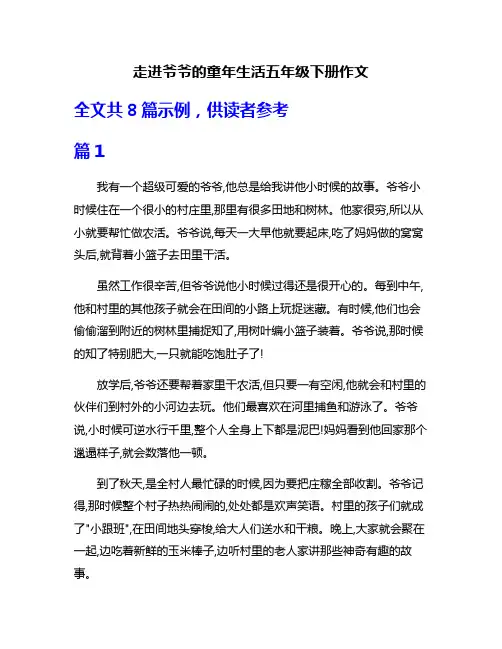 走进爷爷的童年生活五年级下册作文

全文共 8 篇示例，供读者参考

篇 1

我有一个超级可爱的爷爷,他总是给我讲他小时候的故事。爷爷小时候住在一个很小的村庄里,那里有很多田地和树林。他家很穷,所以从小就要帮忙做农活。爷爷说,每天一大早他就要起床,吃了妈妈做的窝窝头后,就背着小篮子去田里干活。

虽然工作很辛苦,但爷爷说他小时候过得还是很开心的。每到中午,他和村里的其他孩子就会在田间的小路上玩捉迷藏。有时候,他们也会偷偷溜到附近的树林里捕捉知了,用树叶编小篮子装着。爷爷说,那时候的知了特别肥大,一只就能吃饱肚子了!

放学后,爷爷还要帮着家里干农活,但只要一有空闲,他就会和村里的伙伴们到村外的小河边去玩。他们最喜欢在河里捕鱼和游泳了。爷爷说,小时候可逆水行千里,整个人全身上下都是泥巴!妈妈看到他回家那个邋遢样子,就会数落他一顿。

到了秋天,是全村人最忙碌的时候,因为要把庄稼全部收割。爷爷记得,那时候整个村子热热闹闹的,处处都是欢声笑语。村里的孩子们就成了"小跟班",在田间地头穿梭,给大人们送水和干粮。晚上,大家就会聚在一起,边吃着新鲜的玉米棒子,边听村里的老人家讲那些神奇有趣的故事。